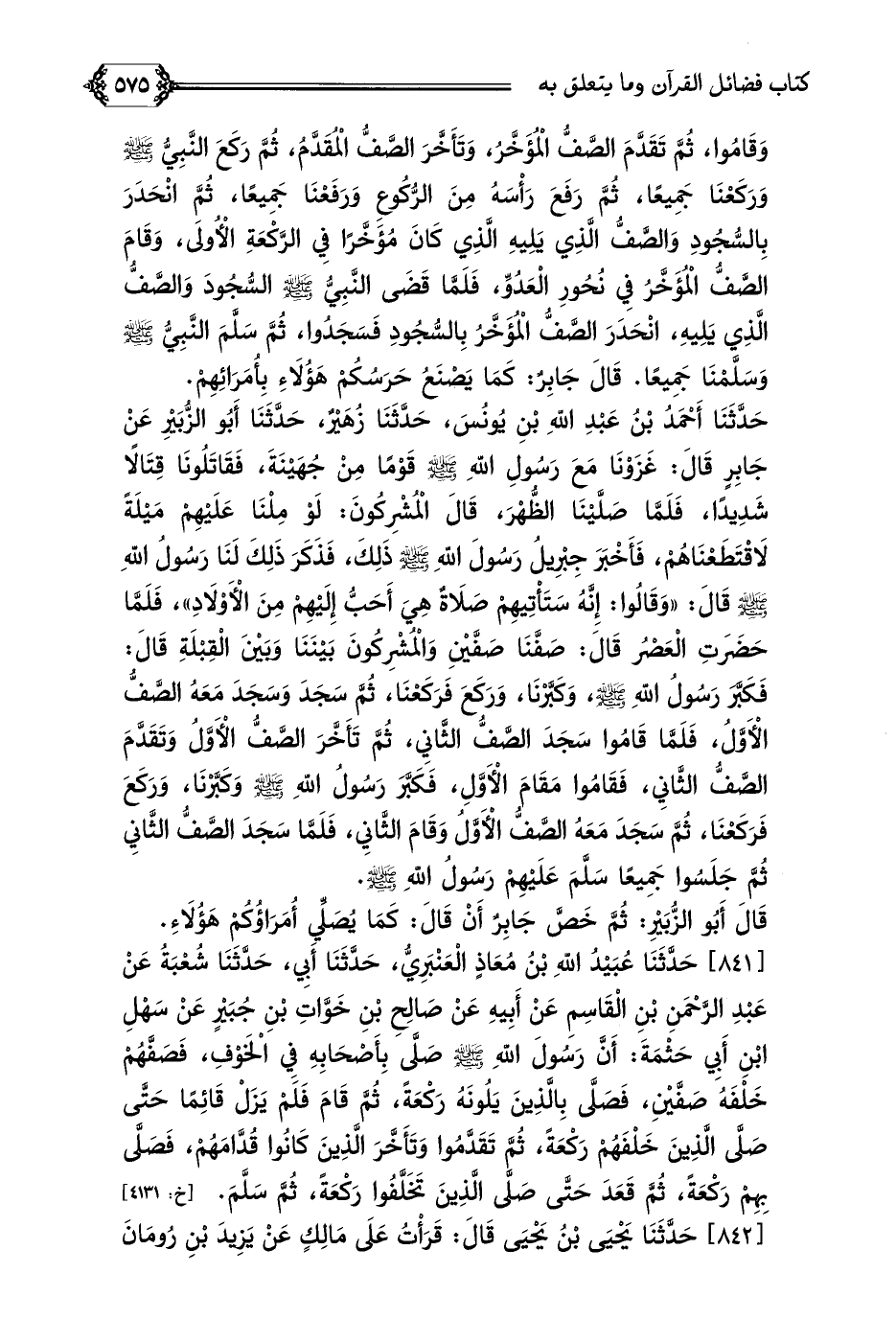 كتاب فضائل القرآن وما يتعلق به ٥٧٥

وَقَامُوا، ثُمَّ تَقَدَّمَ الصَّفُّ الْمُؤَخَّرُ، وَتَأَخَّرَ الصَّفُّ الْمُقَدَّمُ، ثُمَّ رَكَعَ النَّبِيُّ ﷺ وَرَكَعْنَا جَمِيعًا، ثُمَّ رَفَعَ رَأْسَهُ مِنَ الرُّكُوعِ وَرَفَعْنَا جَمِيعًا، ثُمَّ انْحَدَرَ بِالسُّجُودِ وَالصَّفُّ الَّذِي يَلِيهِ الَّذِي كَانَ مُؤَخَّرًا فِي الرَّكْعَةِ الْأُولَى، وَقَامَ الصَّفُّ الْمُؤَخَّرُ فِي نُحُورِ الْعَدُوِّ، فَلَمَّا قَضَى النَّبِيُّ ﷺ السُّجُودَ وَالصَّفُّ الَّذِي يَلِيهِ، انْحَدَرَ الصَّفُّ الْمُؤَخَّرُ بِالسُّجُودِ فَسَجَدُوا، ثُمَّ سَلَّمَ النَّبِيُّ ﷺ وَسَلَّمْنَا جَمِيعًا. قَالَ جَابِرٌ: كَمَا يَصْنَعُ حَرَسُكُمْ هَؤُلَاءِ بِأُمَرَائِهِمْ.

حَدَّثَنَا أَحْمَدُ بْنُ عَبْدِ اللهِ بْنِ يُونُسَ، حَدَّثَنَا زُهَيْرٌ، حَدَّثَنَا أَبُو الزُّبَيْرِ عَنْ جَابِرٍ قَالَ: غَزَوْنَا مَعَ رَسُولِ اللهِ ﷺ قَوْمًا مِنْ جُهَيْنَةَ، فَقَاتَلُونَا قِتَالًا شَدِيدًا، فَلَمَّا صَلَّيْنَا الظُّهْرَ، قَالَ الْمُشْرِكُونَ: لَوْ مِلْنَا عَلَيْهِمْ مَيْلَةً لَاقْتَطَعْنَاهُمْ، فَأَخْبَرَ جِبْرِيلُ رَسُولَ اللهِ ﷺ ذَلِكَ، فَذَكَرَ ذَلِكَ لَنَا رَسُولُ اللهِ ﷺ قَالَ: «وَقَالُوا: إِنَّهُ سَتَأْتِيهِمْ صَلَاةٌ هِيَ أَحَبُّ إِلَيْهِمْ مِنَ الْأَوْلَادِ»، فَلَمَّا حَضَرَتِ الْعَصْرُ قَالَ: صَفَّنَا صَفَّيْنِ وَالْمُشْرِكُونَ بَيْنَنَا وَبَيْنَ الْقِبْلَةِ قَالَ: فَكَبَّرَ رَسُولُ اللهِ ﷺ، وَكَبَّرْنَا، وَرَكَعَ فَرَكَعْنَا، ثُمَّ سَجَدَ وَسَجَدَ مَعَهُ الصَّفُّ الْأَوَّلُ، فَلَمَّا قَامُوا سَجَدَ الصَّفُّ الثَّانِي، ثُمَّ تَأَخَّرَ الصَّفُّ الْأَوَّلُ وَتَقَدَّمَ الصَّفُّ الثَّانِي، فَقَامُوا مَقَامَ الْأَوَّلِ، فَكَبَّرَ رَسُولُ اللهِ ﷺ وَكَبَّرْنَا، وَرَكَعَ فَرَكَعْنَا، ثُمَّ سَجَدَ مَعَهُ الصَّفُّ الْأَوَّلُ وَقَامَ الثَّانِي، فَلَمَّا سَجَدَ الصَّفُّ الثَّانِي ثُمَّ جَلَسُوا جَمِيعًا سَلَّمَ عَلَيْهِمْ رَسُولُ اللهِ ﷺ.

قَالَ أَبُو الزُّبَيْرِ: ثُمَّ خَصَّ جَابِرٌ أَنْ قَالَ: كَمَا يُصَلِّي أُمَرَاؤُكُمْ هَؤُلَاءِ.

[٨٤١] حَدَّثَنَا عُبَيْدُ اللهِ بْنُ مُعَاذٍ الْعَنْبَرِيُّ، حَدَّثَنَا أَبِي، حَدَّثَنَا شُعْبَةُ عَنْ عَبْدِ الرَّحْمَنِ بْنِ الْقَاسِمِ عَنْ أَبِيهِ عَنْ صَالِحِ بْنِ خَوَّاتِ بْنِ جُبَيْرٍ عَنْ سَهْلِ ابْنِ أَبِي حَثْمَةَ: أَنَّ رَسُولَ اللهِ ﷺ صَلَّى بِأَصْحَابِهِ فِي الْخَوْفِ، فَصَفَّهُمْ خَلْفَهُ صَفَّيْنِ، فَصَلَّى بِالَّذِينَ يَلُونَهُ رَكْعَةً، ثُمَّ قَامَ فَلَمْ يَزَلْ قَائِمًا حَتَّى صَلَّى الَّذِينَ خَلْفَهُمْ رَكْعَةً، ثُمَّ تَقَدَّمُوا وَتَأَخَّرَ الَّذِينَ كَانُوا قُدَّامَهُمْ، فَصَلَّى بِهِمْ رَكْعَةً، ثُمَّ قَعَدَ حَتَّى صَلَّى الَّذِينَ تَخَلَّفُوا رَكْعَةً، ثُمَّ سَلَّمَ. [خ: ٤١٣١]

[٨٤٢] حَدَّثَنَا يَحْيَى بْنُ يَحْيَى قَالَ: قَرَأْتُ عَلَى مَالِكٍ عَنْ يَزِيدَ بْنِ رُومَانَ